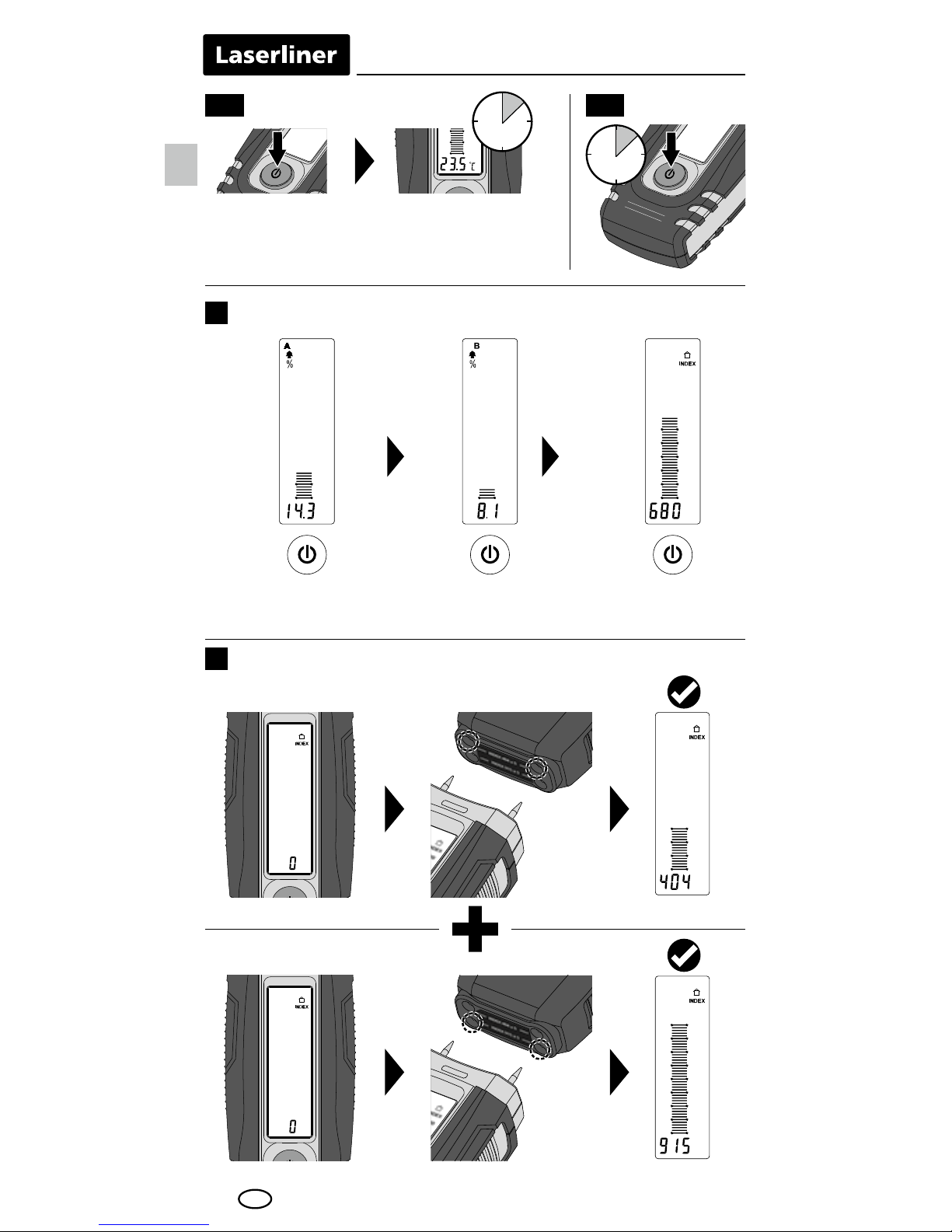 Laserliner

23.5 °C

A
%
14.3

B
%
8.1

INDEX
680

INDEX
0

INDEX
404

INDEX
0

INDEX
915